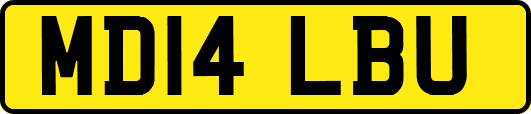 MD14 LBU